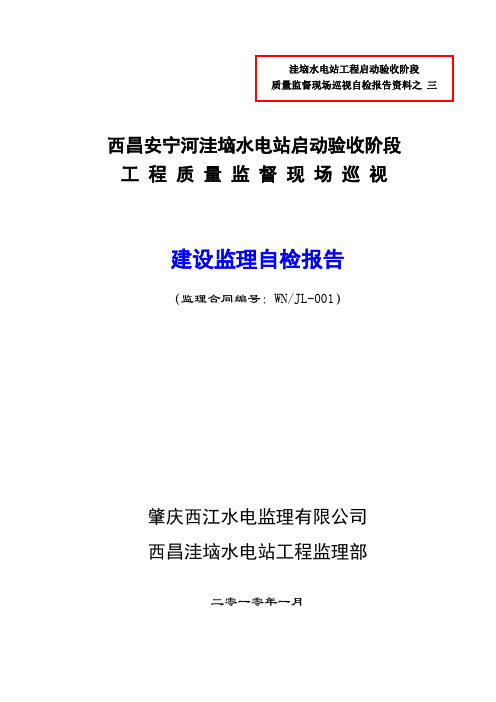 洼垴水电站工程启动验收阶段
质量监督现场巡视自检报告资料之 三

西昌安宁河洼垴水电站启动验收阶段
工 程 质 量 监 督 现 场 巡 视

建设监理自检报告

（监理合同编号：WN/JL-001）

肇庆西江水电监理有限公司
西昌洼垴水电站工程监理部

二零一零年一月